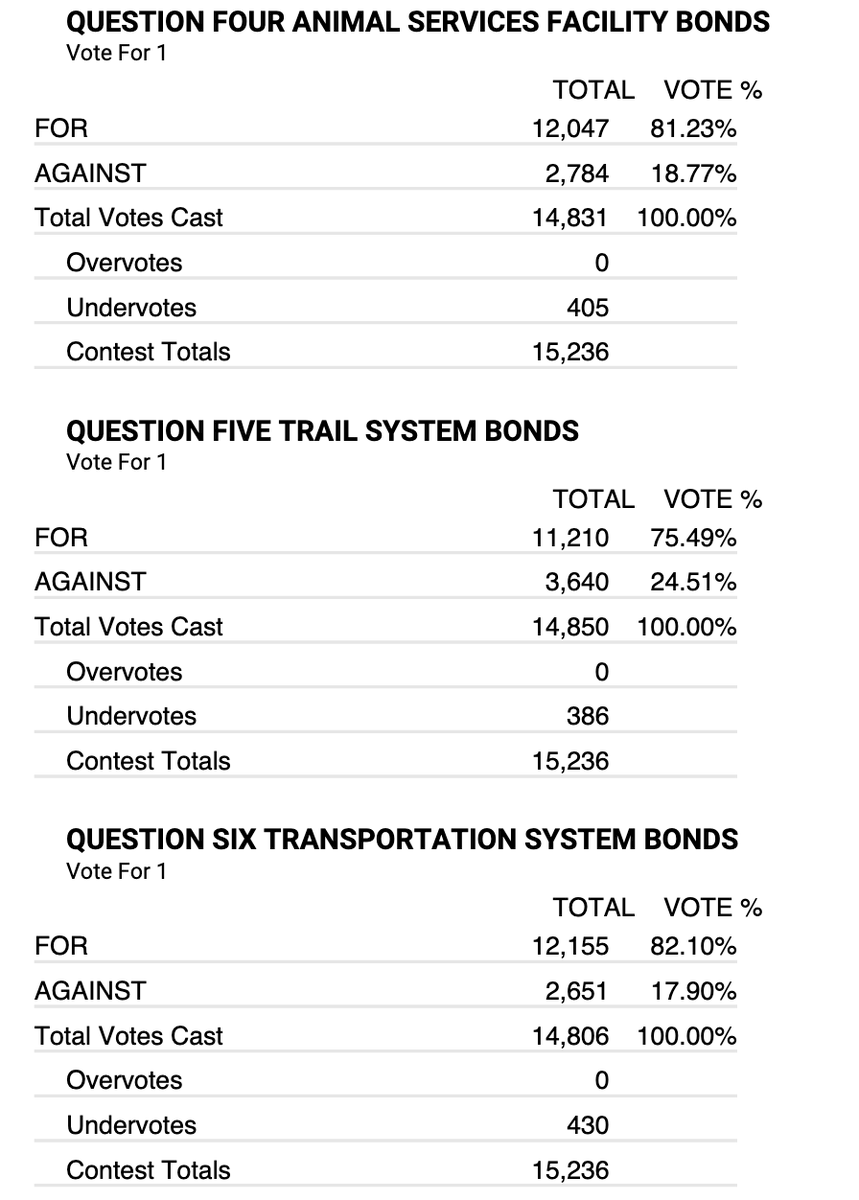 QUESTION FOUR ANIMAL SERVICES FACILITY BONDS
Vote For 1

| | TOTAL | VOTE % |
|---|---|---|
| FOR | 12,047 | 81.23% |
| AGAINST | 2,784 | 18.77% |
| Total Votes Cast | 14,831 | 100.00% |
| Overvotes | 0 | |
| Undervotes | 405 | |
| Contest Totals | 15,236 | |

QUESTION FIVE TRAIL SYSTEM BONDS
Vote For 1

| | TOTAL | VOTE % |
|---|---|---|
| FOR | 11,210 | 75.49% |
| AGAINST | 3,640 | 24.51% |
| Total Votes Cast | 14,850 | 100.00% |
| Overvotes | 0 | |
| Undervotes | 386 | |
| Contest Totals | 15,236 | |

QUESTION SIX TRANSPORTATION SYSTEM BONDS
Vote For 1

| | TOTAL | VOTE % |
|---|---|---|
| FOR | 12,155 | 82.10% |
| AGAINST | 2,651 | 17.90% |
| Total Votes Cast | 14,806 | 100.00% |
| Overvotes | 0 | |
| Undervotes | 430 | |
| Contest Totals | 15,236 | |